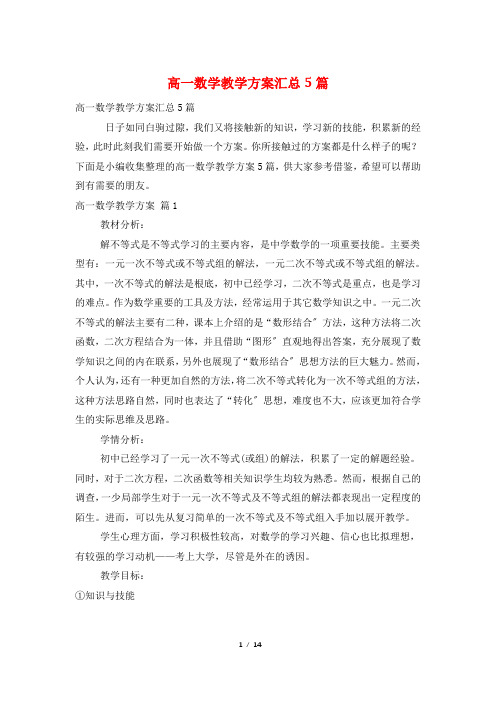 高一数学教学方案汇总5篇

高一数学教学方案汇总5篇

日子如同白驹过隙，我们又将接触新的知识，学习新的技能，积累新的经验，此时此刻我们需要开始做一个方案。你所接触过的方案都是什么样子的呢？下面是小编收集整理的高一数学教学方案5篇，供大家参考借鉴，希望可以帮助到有需要的朋友。

高一数学教学方案 篇1

教材分析：

解不等式是不等式学习的主要内容，是中学数学的一项重要技能。主要类型有：一元一次不等式或不等式组的解法，一元二次不等式或不等式组的解法。其中，一次不等式的解法是根底，初中已经学习，二次不等式是重点，也是学习的难点。作为数学重要的工具及方法，经常运用于其它数学知识之中。一元二次不等式的解法主要有二种，课本上介绍的是“数形结合〞方法，这种方法将二次函数，二次方程结合为一体，并且借助“图形〞直观地得出答案，充分展现了数学知识之间的内在联系，另外也展现了“数形结合〞思想方法的巨大魅力。然而，个人认为，还有一种更加自然的方法，将二次不等式转化为一次不等式组的方法，这种方法思路自然，同时也表达了“转化〞思想，难度也不大，应该更加符合学生的实际思维及思路。

学情分析：

初中已经学习了一元一次不等式(或组)的解法，积累了一定的解题经验。同时，对于二次方程，二次函数等相关知识学生均较为熟悉。然而，根据自己的调查，一少局部学生对于一元一次不等式及不等式组的解法都表现出一定程度的陌生。进而，可以先从复习简单的一次不等式及不等式组入手加以展开教学。

学生心理方面，学习积极性较高，对数学的学习兴趣、信心也比拟理想，有较强的学习动机——考上大学，尽管是外在的诱因。

教学目标：

①知识与技能

1 / 14